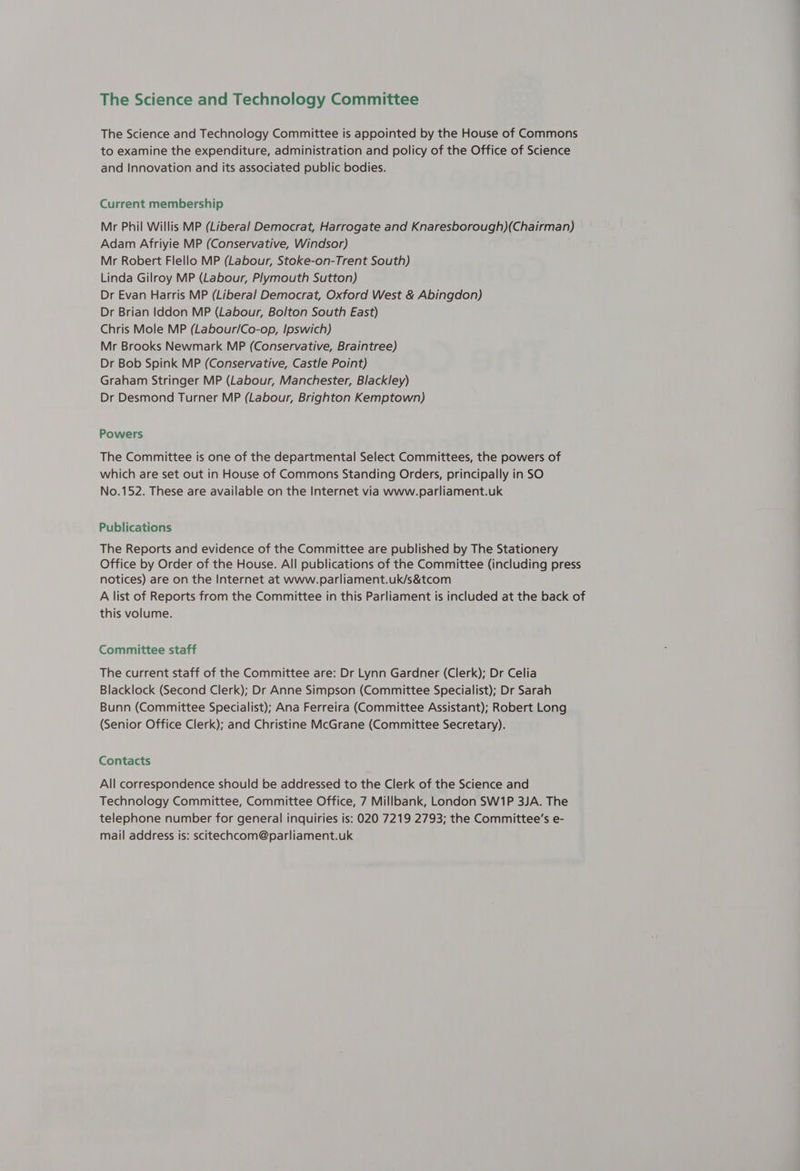 The Science and Technology Committee

The Science and Technology Committee is appointed by the House of Commons to examine the expenditure, administration and policy of the Office of Science and Innovation and its associated public bodies.

Current membership

Mr Phil Willis MP (Liberal Democrat, Harrogate and Knaresborough)(Chairman)
Adam Afriyie MP (Conservative, Windsor)
Mr Robert Flello MP (Labour, Stoke-on-Trent South)
Linda Gilroy MP (Labour, Plymouth Sutton)
Dr Evan Harris MP (Liberal Democrat, Oxford West & Abingdon)
Dr Brian Iddon MP (Labour, Bolton South East)
Chris Mole MP (Labour/Co-op, Ipswich)
Mr Brooks Newmark MP (Conservative, Braintree)
Dr Bob Spink MP (Conservative, Castle Point)
Graham Stringer MP (Labour, Manchester, Blackley)
Dr Desmond Turner MP (Labour, Brighton Kemptown)

Powers

The Committee is one of the departmental Select Committees, the powers of which are set out in House of Commons Standing Orders, principally in SO No.152. These are available on the Internet via www.parliament.uk

Publications

The Reports and evidence of the Committee are published by The Stationery Office by Order of the House. All publications of the Committee (including press notices) are on the Internet at www.parliament.uk/s&tcom
A list of Reports from the Committee in this Parliament is included at the back of this volume.

Committee staff

The current staff of the Committee are: Dr Lynn Gardner (Clerk); Dr Celia Blacklock (Second Clerk); Dr Anne Simpson (Committee Specialist); Dr Sarah Bunn (Committee Specialist); Ana Ferreira (Committee Assistant); Robert Long (Senior Office Clerk); and Christine McGrane (Committee Secretary).

Contacts

All correspondence should be addressed to the Clerk of the Science and Technology Committee, Committee Office, 7 Millbank, London SW1P 3JA. The telephone number for general inquiries is: 020 7219 2793; the Committee's e-mail address is: scitechcom@parliament.uk